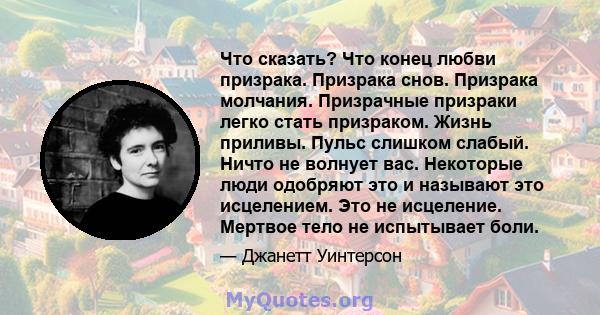 Что сказать? Что конец любви призрака. Призрака снов. Призрака молчания. Призрачные призраки легко стать призраком. Жизнь приливы. Пульс слишком слабый. Ничто не волнует вас. Некоторые люди одобряют это и называют это исцелением. Это не исцеление. Мертвое тело не испытывает боли.

— Джанетт Уинтерсон

MyQuotes.org